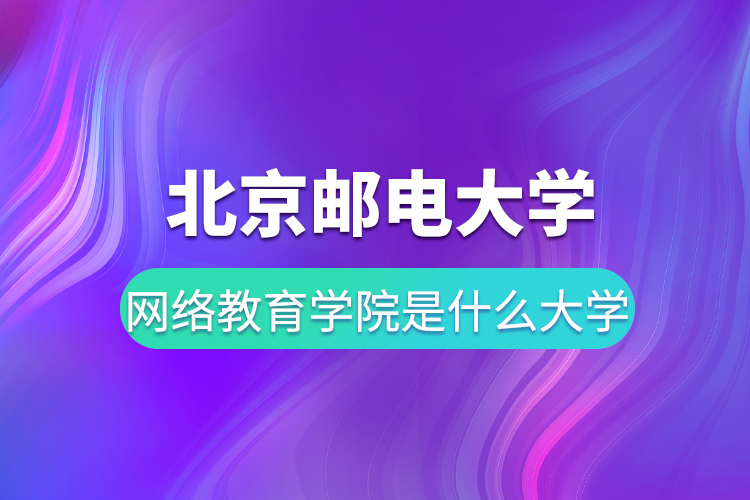 北京邮电大学

网络教育学院是什么大学